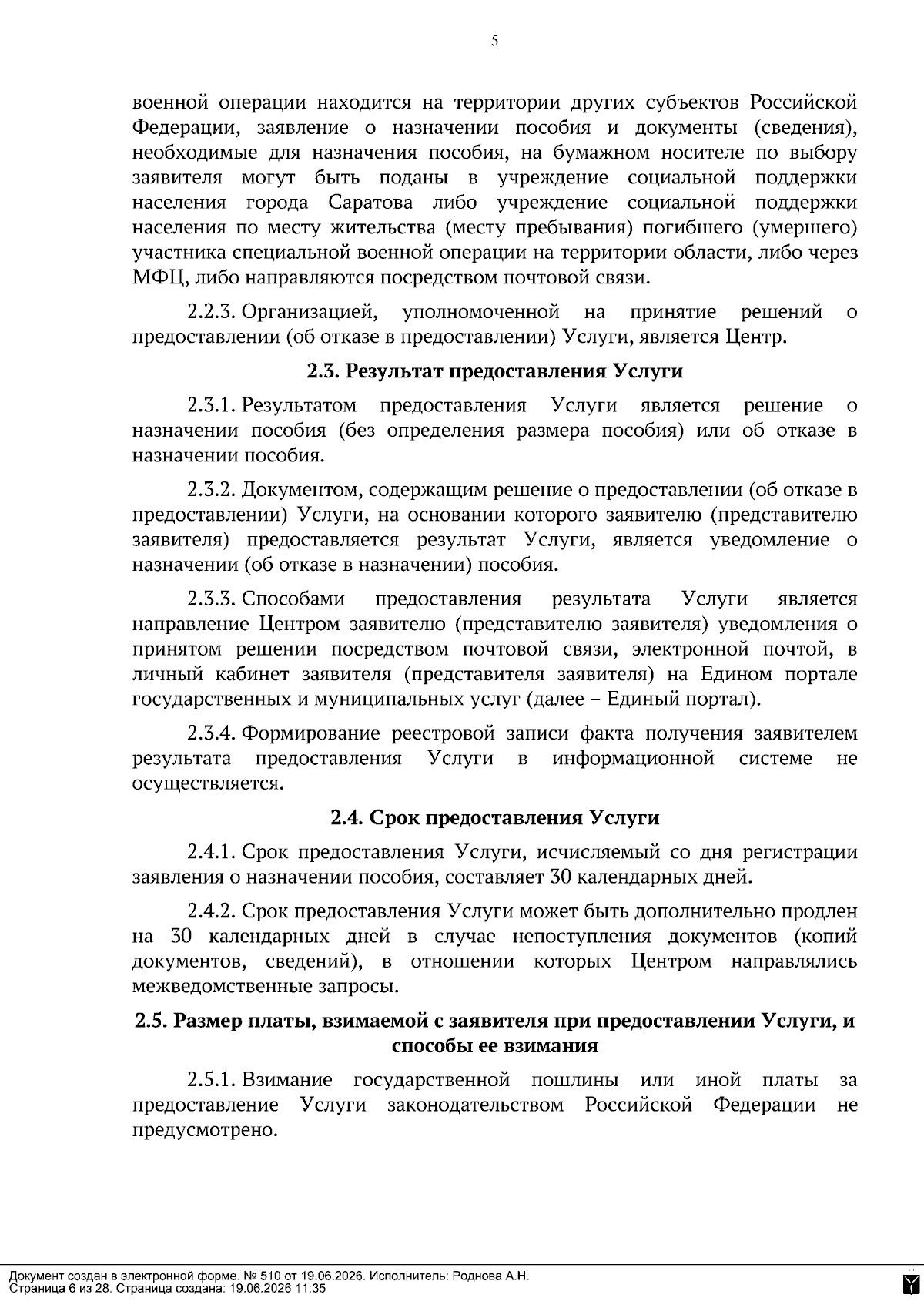 5

военной операции находится на территории других субъектов Российской Федерации, заявление о назначении пособия и документы (сведения), необходимые для назначения пособия, на бумажном носителе по выбору заявителя могут быть поданы в учреждение социальной поддержки населения города Саратова либо учреждение социальной поддержки населения по месту жительства (месту пребывания) погибшего (умершего) участника специальной военной операции на территории области, либо через МФЦ, либо направляются посредством почтовой связи.

2.2.3. Организацией, уполномоченной на принятие решений о предоставлении (об отказе в предоставлении) Услуги, является Центр.

2.3. Результат предоставления Услуги

2.3.1. Результатом предоставления Услуги является решение о назначении пособия (без определения размера пособия) или об отказе в назначении пособия.

2.3.2. Документом, содержащим решение о предоставлении (об отказе в предоставлении) Услуги, на основании которого заявителю (представителю заявителя) предоставляется результат Услуги, является уведомление о назначении (об отказе в назначении) пособия.

2.3.3. Способами предоставления результата Услуги является направление Центром заявителю (представителю заявителя) уведомления о принятом решении посредством почтовой связи, электронной почтой, в личный кабинет заявителя (представителя заявителя) на Едином портале государственных и муниципальных услуг (далее – Единый портал).

2.3.4. Формирование реестровой записи факта получения заявителем результата предоставления Услуги в информационной системе не осуществляется.

2.4. Срок предоставления Услуги

2.4.1. Срок предоставления Услуги, исчисляемый со дня регистрации заявления о назначении пособия, составляет 30 календарных дней.

2.4.2. Срок предоставления Услуги может быть дополнительно продлен на 30 календарных дней в случае непоступления документов (копий документов, сведений), в отношении которых Центром направлялись межведомственные запросы.

2.5. Размер платы, взимаемой с заявителя при предоставлении Услуги, и способы ее взимания

2.5.1. Взимание государственной пошлины или иной платы за предоставление Услуги законодательством Российской Федерации не предусмотрено.

Документ создан в электронной форме. № 510 от 19.06.2026. Исполнитель: Роднова А.Н.
Страница 6 из 28. Страница создана: 19.06.2026 11:35